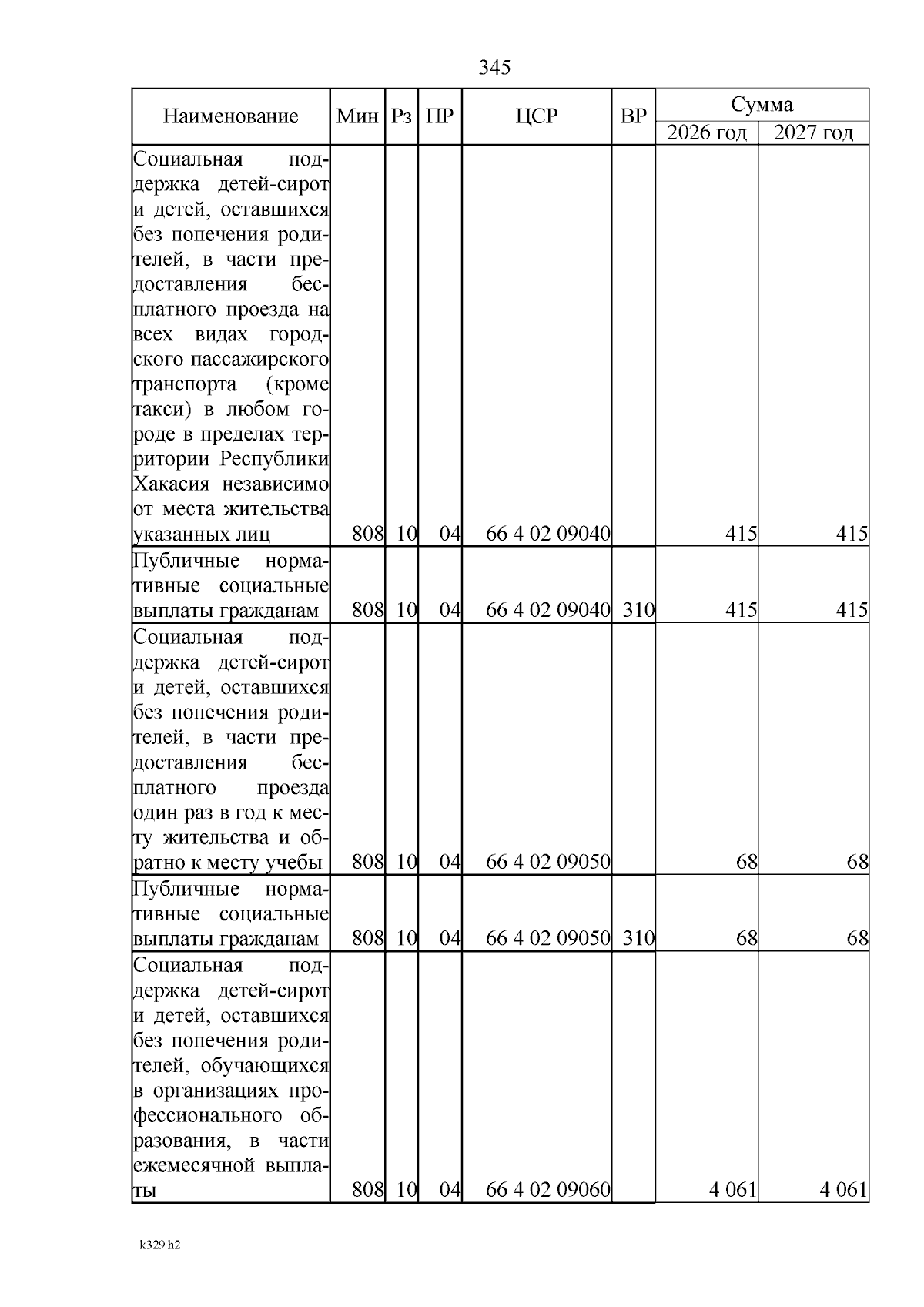 345

| Наименование | Мин | Рз | ПР | ЦСР | ВР | Сумма 2026 год | Сумма 2027 год |
|---|---|---|---|---|---|---|---|
| Социальная поддержка детей-сирот и детей, оставшихся без попечения родителей, в части предоставления бесплатного проезда на всех видах городского пассажирского транспорта (кроме такси) в любом городе в пределах территории Республики Хакасия независимо от места жительства указанных лиц | 808 | 10 | 04 | 66 4 02 09040 | | 415 | 415 |
| Публичные нормативные социальные выплаты гражданам | 808 | 10 | 04 | 66 4 02 09040 | 310 | 415 | 415 |
| Социальная поддержка детей-сирот и детей, оставшихся без попечения родителей, в части предоставления бесплатного проезда один раз в год к месту жительства и обратно к месту учебы | 808 | 10 | 04 | 66 4 02 09050 | | 68 | 68 |
| Публичные нормативные социальные выплаты гражданам | 808 | 10 | 04 | 66 4 02 09050 | 310 | 68 | 68 |
| Социальная поддержка детей-сирот и детей, оставшихся без попечения родителей, обучающихся в организациях профессионального образования, в части ежемесячной выплаты | 808 | 10 | 04 | 66 4 02 09060 | | 4 061 | 4 061 |

k329 h2